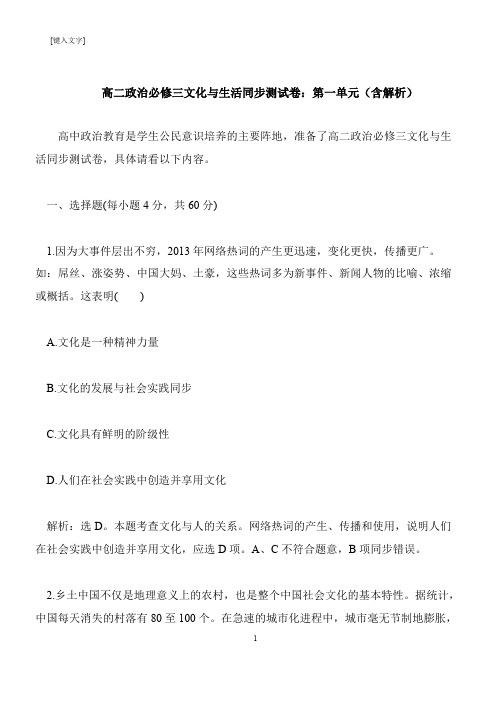 [键入文字]

高二政治必修三文化与生活同步测试卷：第一单元（含解析）

高中政治教育是学生公民意识培养的主要阵地，准备了高二政治必修三文化与生活同步测试卷，具体请看以下内容。

一、选择题(每小题 4 分，共 60 分)

1.因为大事件层出不穷，2013 年网络热词的产生更迅速，变化更快，传播更广。如：屌丝、涨姿势、中国大妈、土豪，这些热词多为新事件、新闻人物的比喻、浓缩或概括。这表明(　　)

A.文化是一种精神力量

B.文化的发展与社会实践同步

C.文化具有鲜明的阶级性

D.人们在社会实践中创造并享用文化

解析：选 D。本题考查文化与人的关系。网络热词的产生、传播和使用，说明人们在社会实践中创造并享用文化，应选 D 项。A、C 不符合题意，B 项同步错误。

2.乡土中国不仅是地理意义上的农村，也是整个中国社会文化的基本特性。据统计，中国每天消失的村落有 80 至 100 个。在急速的城市化进程中，城市毫无节制地膨胀，

1